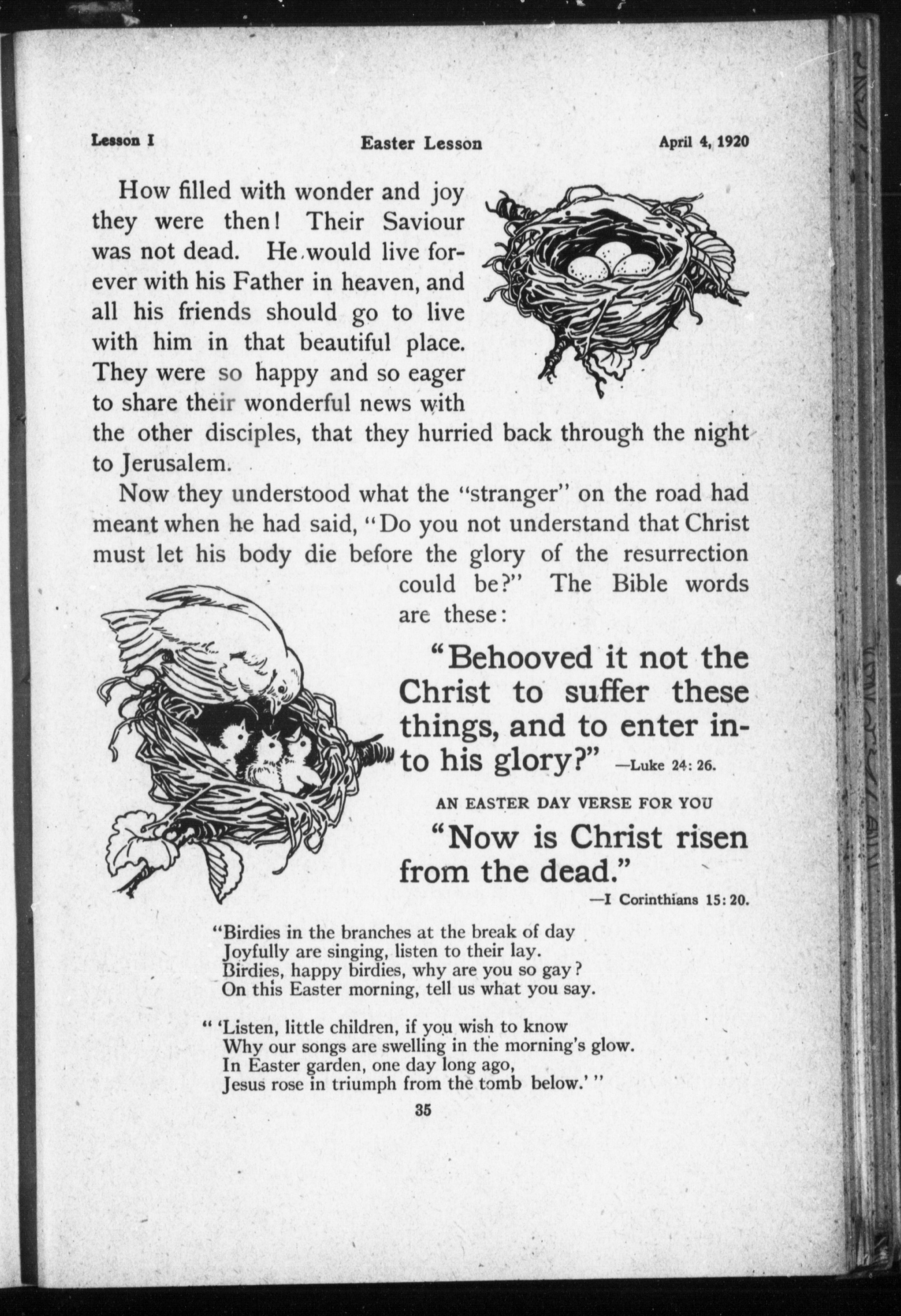 Lesson I Easter Lesson April 4, 1920

How filled with wonder and joy they were then! Their Saviour was not dead. He would live forever with his Father in heaven, and all his friends should go to live with him in that beautiful place. They were so happy and so eager to share their wonderful news with the other disciples, that they hurried back through the night to Jerusalem.

Now they understood what the "stranger" on the road had meant when he had said, "Do you not understand that Christ must let his body die before the glory of the resurrection could be?" The Bible words are these:

"Behooved it not the Christ to suffer these things, and to enter into his glory?" —Luke 24: 26.

AN EASTER DAY VERSE FOR YOU

"Now is Christ risen from the dead."
—I Corinthians 15: 20.

"Birdies in the branches at the break of day
Joyfully are singing, listen to their lay.
Birdies, happy birdies, why are you so gay?
On this Easter morning, tell us what you say.

" 'Listen, little children, if you wish to know
Why our songs are swelling in the morning's glow.
In Easter garden, one day long ago,
Jesus rose in triumph from the tomb below.' "

35